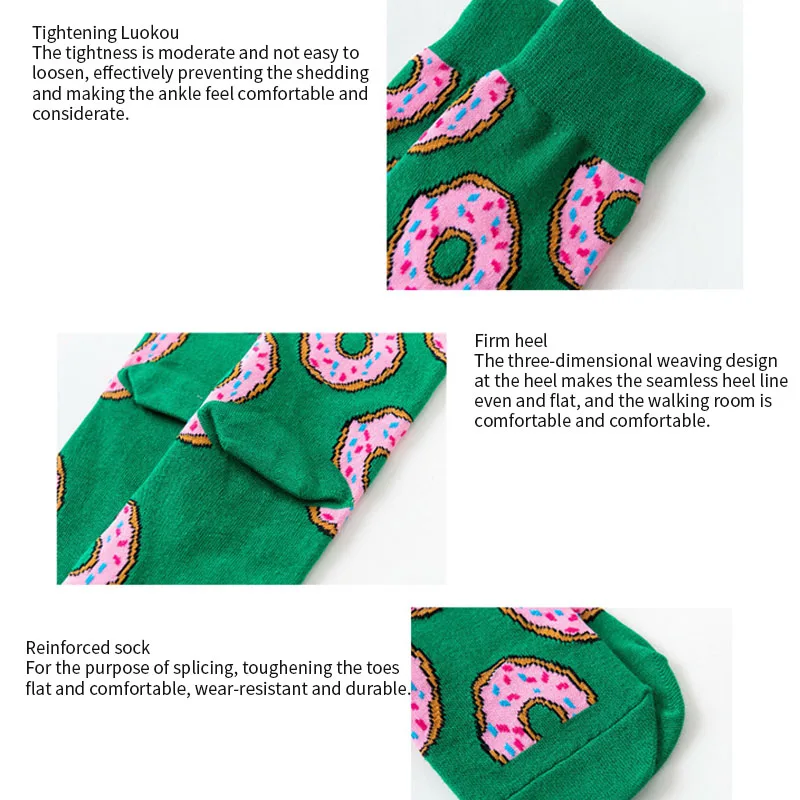 Tightening Luokou
The tightness is moderate and not easy to loosen, effectively preventing the shedding and making the ankle feel comfortable and considerate.

Firm heel
The three-dimensional weaving design at the heel makes the seamless heel line even and flat, and the walking room is comfortable and comfortable.

Reinforced sock
For the purpose of splicing, toughening the toes flat and comfortable, wear-resistant and durable.